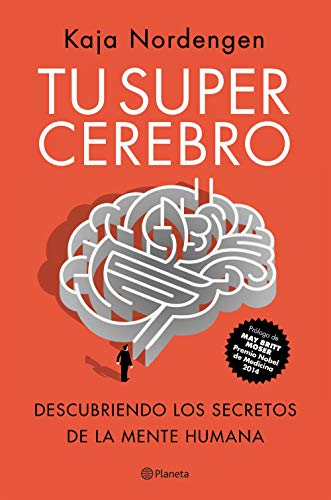 Kaja Nordengen

TU SUPER CEREBRO

Prólogo de MAY BRITT MOSER Premio Nobel de Medicina 2014

DESCUBRIENDO LOS SECRETOS DE LA MENTE HUMANA

Planeta